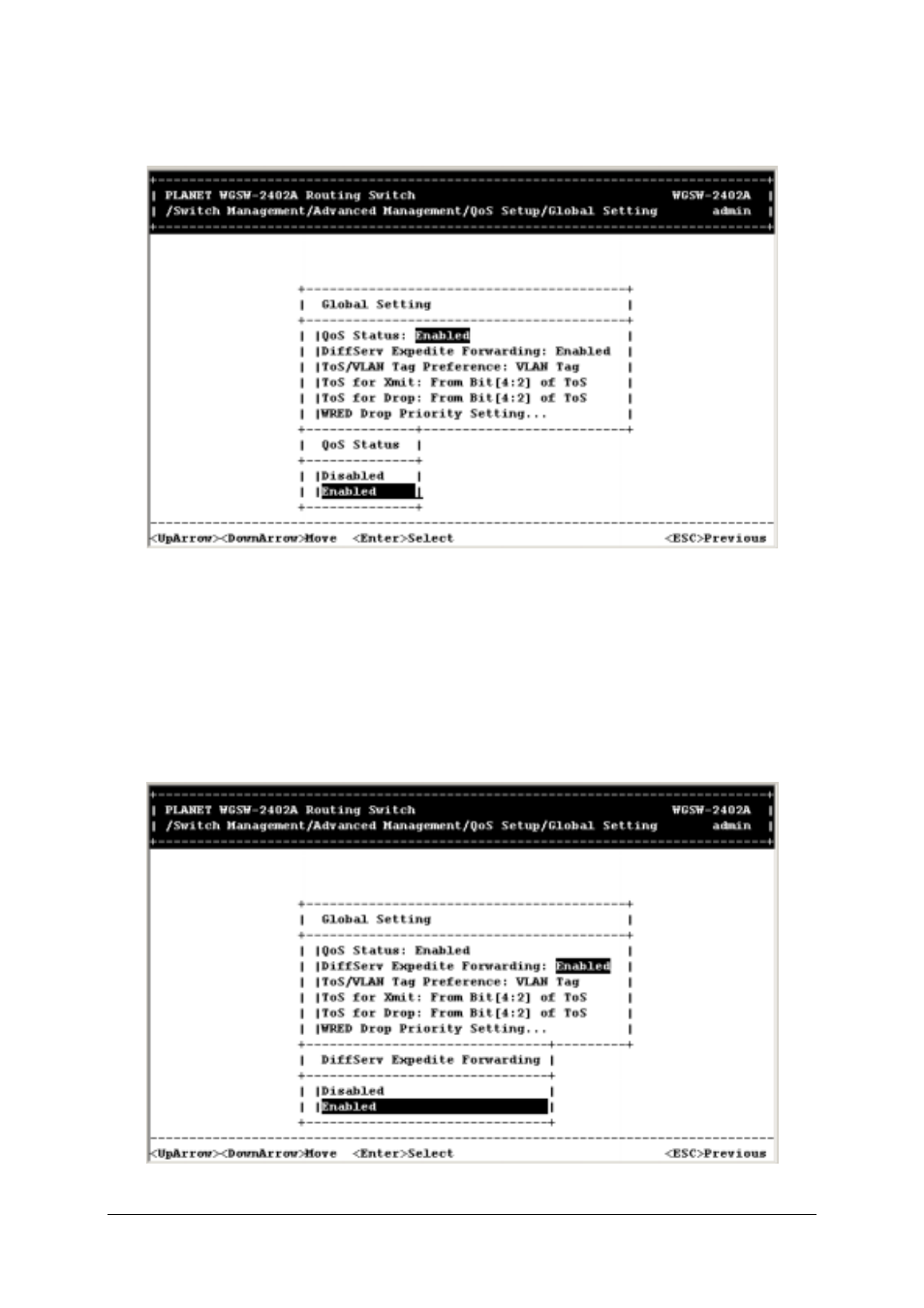 PLANET WGSW-2402A Routing Switch WGSW-2402A
/Switch Management/Advanced Management/QoS Setup/Global Setting admin

Global Setting

QoS Status: Enabled
DiffServ Expedite Forwarding: Enabled
ToS/VLAN Tag Preference: VLAN Tag
ToS for Xmit: From Bit[4:2] of ToS
ToS for Drop: From Bit[4:2] of ToS
WRED Drop Priority Setting...

QoS Status

Disabled
Enabled

<UpArrow><DownArrow>Move <Enter>Select <ESC>Previous

PLANET WGSW-2402A Routing Switch WGSW-2402A
/Switch Management/Advanced Management/QoS Setup/Global Setting admin

Global Setting

QoS Status: Enabled
DiffServ Expedite Forwarding: Enabled
ToS/VLAN Tag Preference: VLAN Tag
ToS for Xmit: From Bit[4:2] of ToS
ToS for Drop: From Bit[4:2] of ToS
WRED Drop Priority Setting...

DiffServ Expedite Forwarding

Disabled
Enabled

<UpArrow><DownArrow>Move <Enter>Select <ESC>Previous